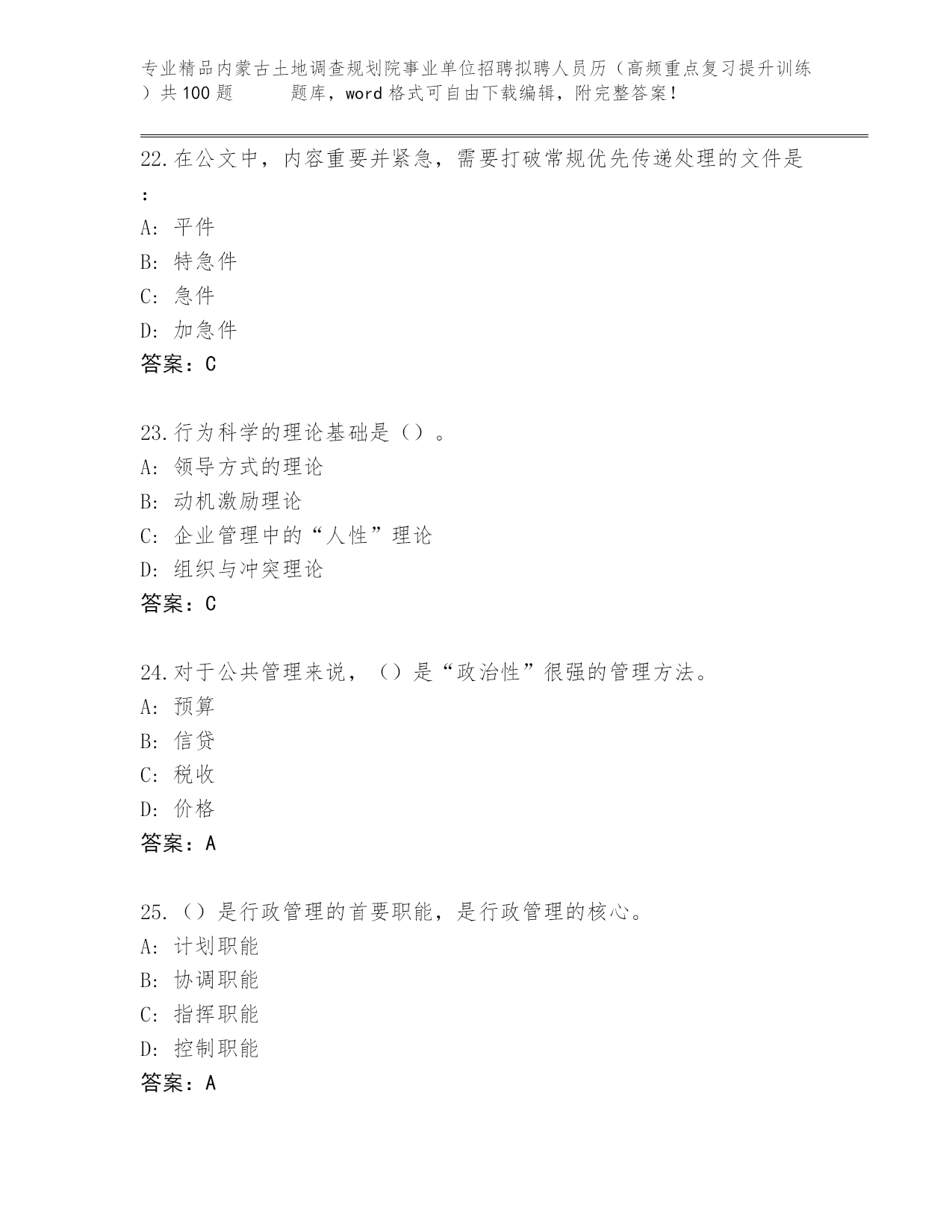 专业精品内蒙古土地调查规划院事业单位招聘拟聘人员历（高频重点复习提升训练）共100题　　题库，word格式可自由下载编辑，附完整答案！

22.在公文中，内容重要并紧急，需要打破常规优先传递处理的文件是：
A: 平件
B: 特急件
C: 急件
D: 加急件
答案：C

23.行为科学的理论基础是（）。
A: 领导方式的理论
B: 动机激励理论
C: 企业管理中的“人性”理论
D: 组织与冲突理论
答案：C

24.对于公共管理来说，（）是“政治性”很强的管理方法。
A: 预算
B: 信贷
C: 税收
D: 价格
答案：A

25.（）是行政管理的首要职能，是行政管理的核心。
A: 计划职能
B: 协调职能
C: 指挥职能
D: 控制职能
答案：A